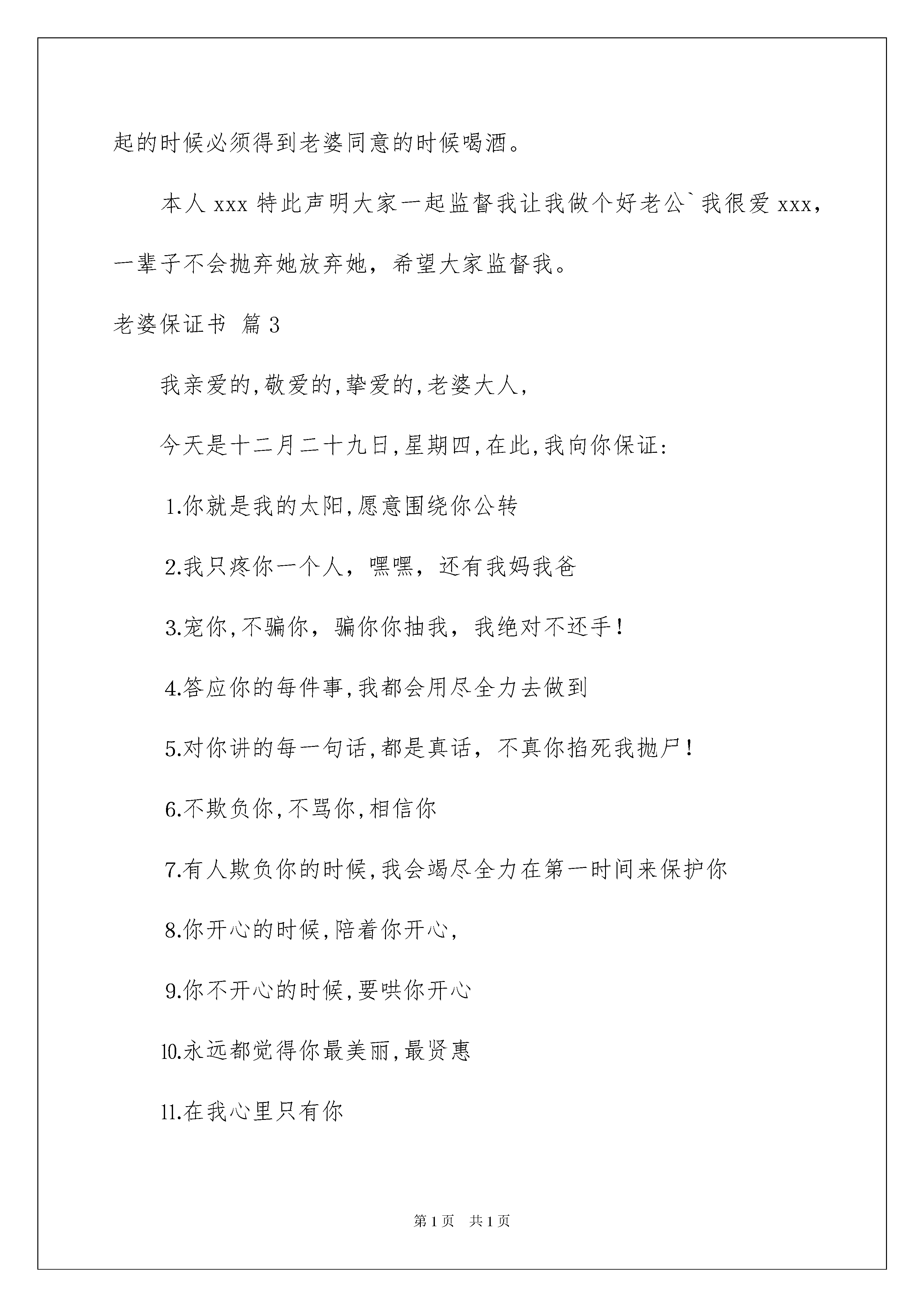 起的时候必须得到老婆同意的时候喝酒。

本人 xxx 特此声明大家一起监督我让我做个好老公`我很爱 xxx，一辈子不会抛弃她放弃她，希望大家监督我。

老婆保证书 篇 3

我亲爱的,敬爱的,挚爱的,老婆大人,

今天是十二月二十九日,星期四,在此,我向你保证:

1.你就是我的太阳,愿意围绕你公转

2.我只疼你一个人，嘿嘿，还有我妈我爸

3.宠你,不骗你，骗你你抽我，我绝对不还手!

4.答应你的每件事,我都会用尽全力去做到

5.对你讲的每一句话,都是真话，不真你掐死我抛尸!

6.不欺负你,不骂你,相信你

7.有人欺负你的时候,我会竭尽全力在第一时间来保护你

8.你开心的时候,陪着你开心,

9.你不开心的时候,要哄你开心

10.永远都觉得你最美丽,最贤惠

11.在我心里只有你

第 1 页 共 1 页